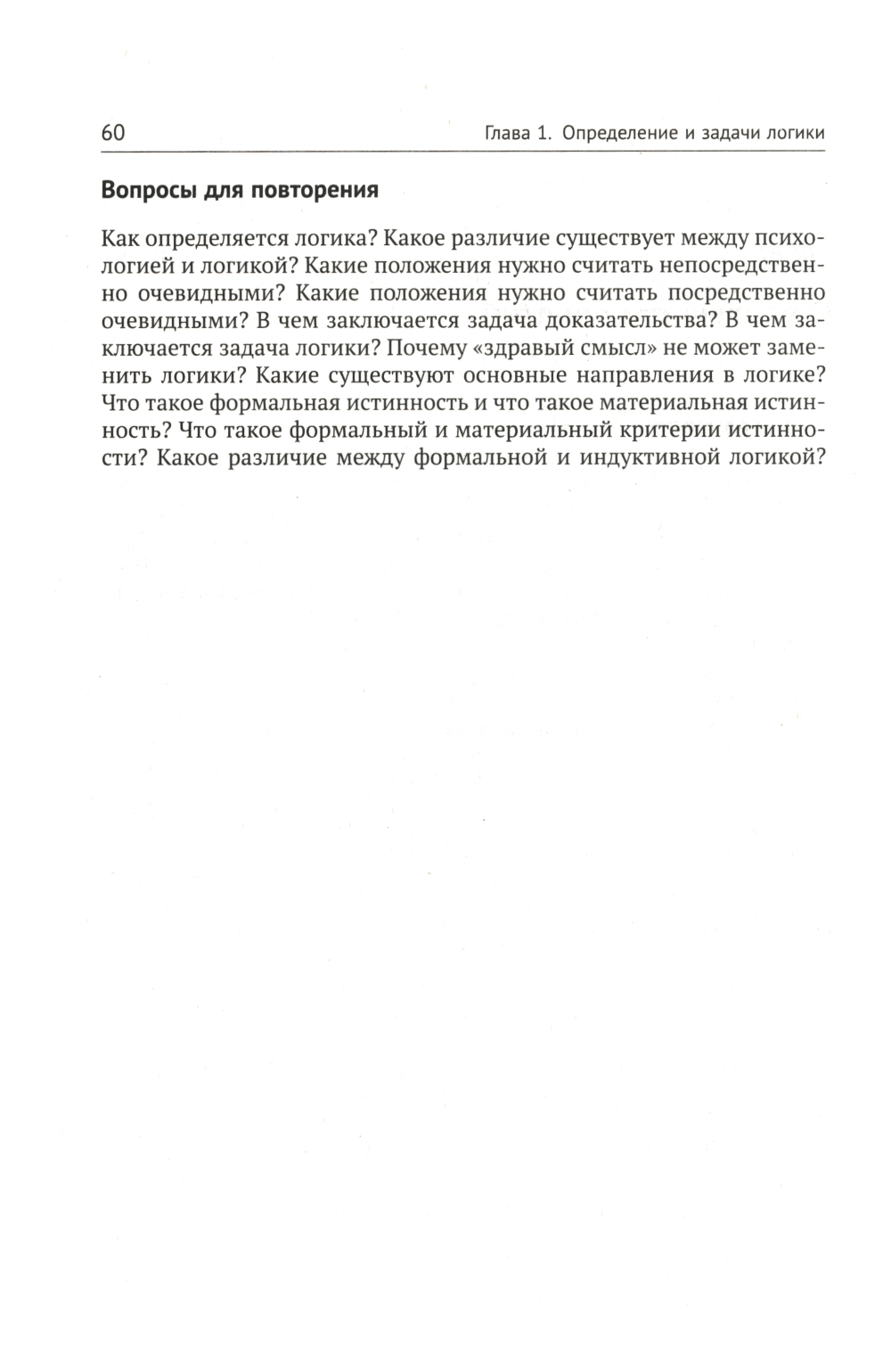 60

Глава 1. Определение и задачи логики

Вопросы для повторения

Как определяется логика? Какое различие существует между психологией и логикой? Какие положения нужно считать непосредственно очевидными? Какие положения нужно считать посредственно очевидными? В чем заключается задача доказательства? В чем заключается задача логики? Почему «здравый смысл» не может заменить логики? Какие существуют основные направления в логике? Что такое формальная истинность и что такое материальная истинность? Что такое формальный и материальный критерии истинности? Какое различие между формальной и индуктивной логикой?